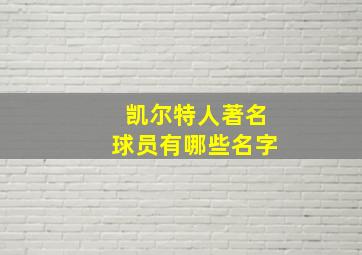 凯尔特人著名
球员有哪些名字